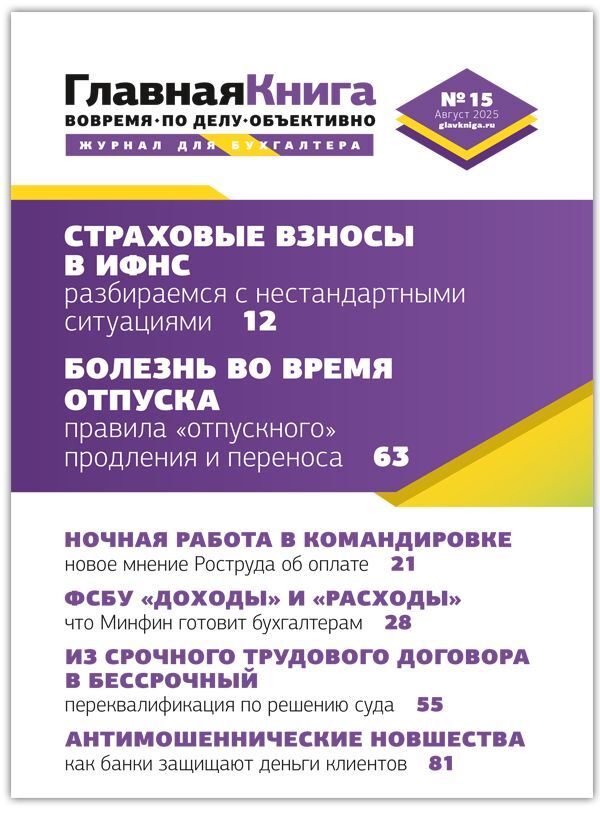 ГлавнаяКнига
ВОВРЕМЯ·ПО ДЕЛУ·ОБЪЕКТИВНО
ЖУРНАЛ ДЛЯ БУХГАЛТЕРА

№15
Август 2025
glavkniga.ru

СТРАХОВЫЕ ВЗНОСЫ В ИФНС
разбираемся с нестандартными ситуациями 12

БОЛЕЗНЬ ВО ВРЕМЯ ОТПУСКА
правила «отпускного» продления и переноса 63

НОЧНАЯ РАБОТА В КОМАНДИРОВКЕ
новое мнение Роструда об оплате 21

ФСБУ «ДОХОДЫ» И «РАСХОДЫ»
что Минфин готовит бухгалтерам 28

ИЗ СРОЧНОГО ТРУДОВОГО ДОГОВОРА В БЕССРОЧНЫЙ
переквалификация по решению суда 55

АНТИМОШЕННИЧЕСКИЕ НОВШЕСТВА
как банки защищают деньги клиентов 81